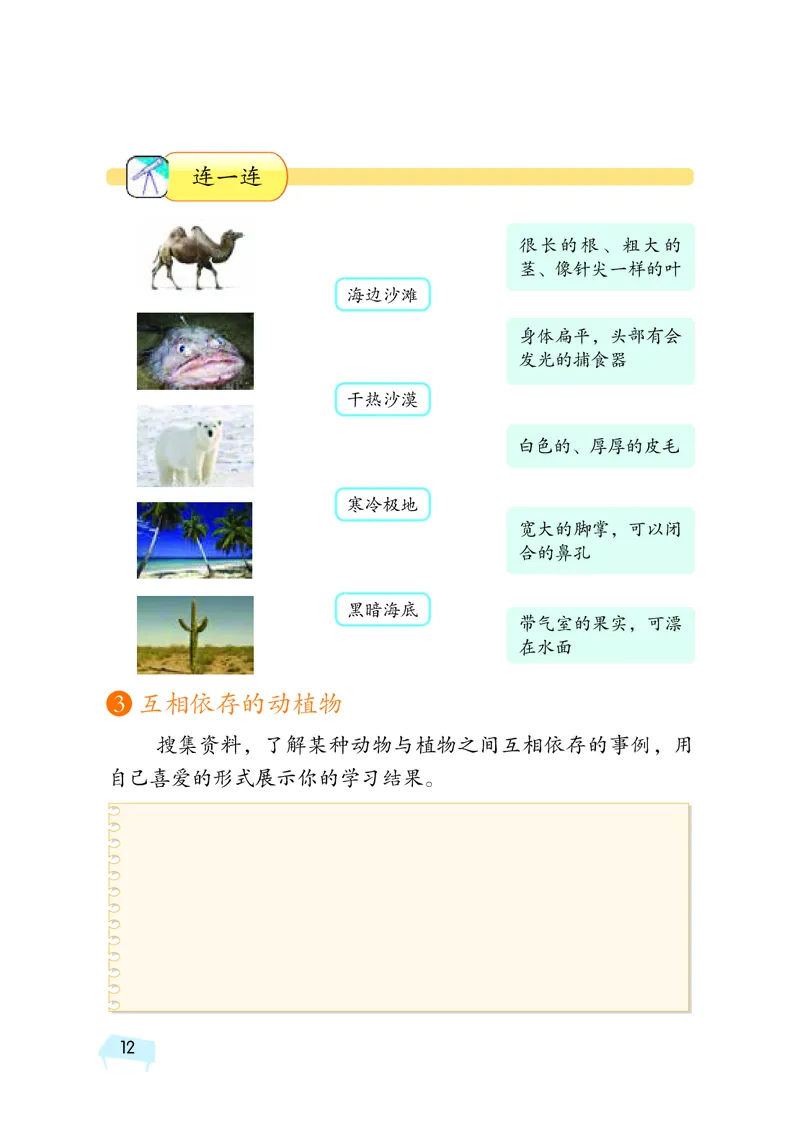 连一连

海边沙滩

干热沙漠

寒冷极地

黑暗海底

很长的根、粗大的茎、像针尖一样的叶

身体扁平，头部有会发光的捕食器

白色的、厚厚的皮毛

宽大的脚掌，可以闭合的鼻孔

带气室的果实，可漂在水面

3 互相依存的动植物

搜集资料，了解某种动物与植物之间互相依存的事例，用自己喜爱的形式展示你的学习结果。

12